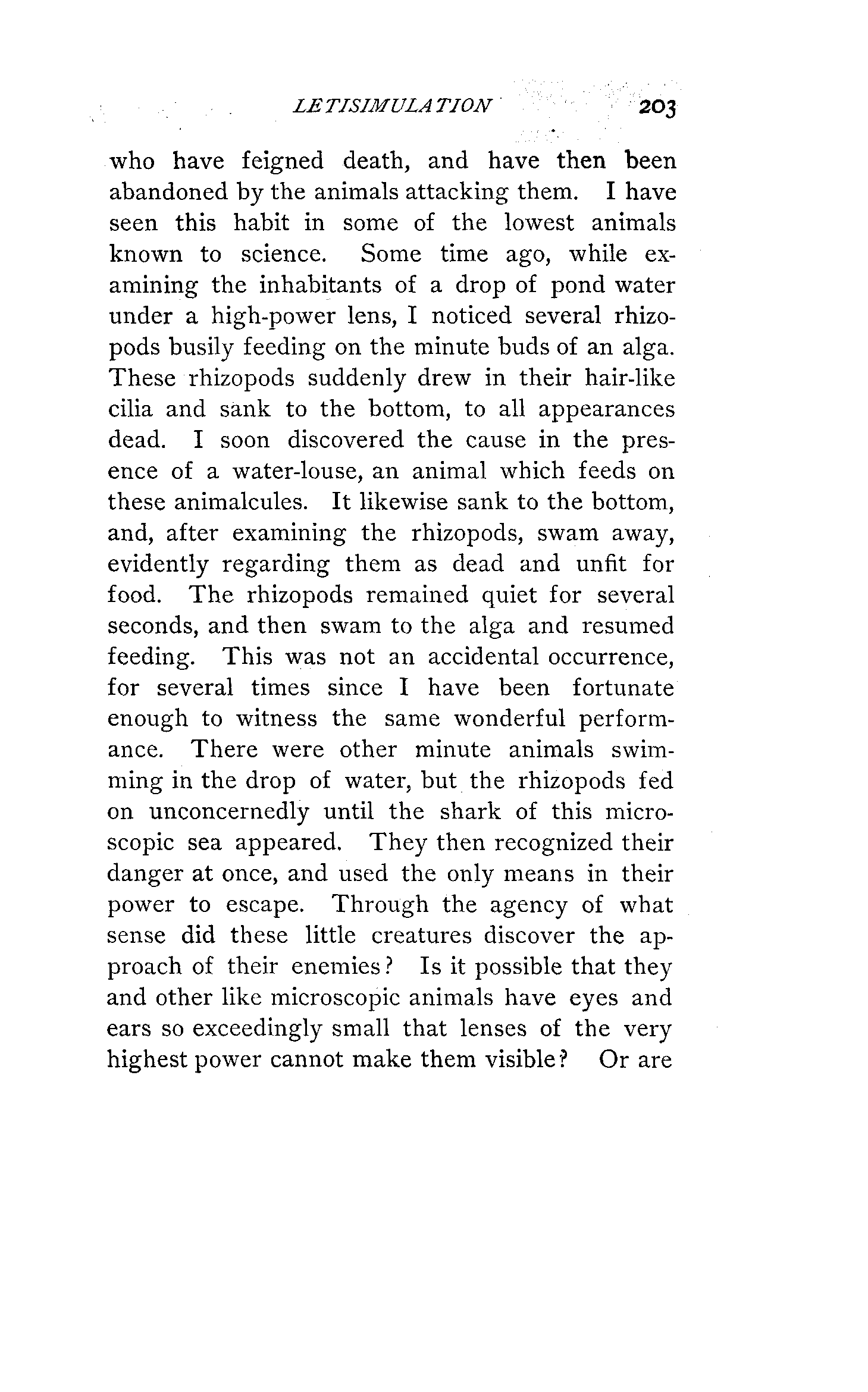 LETISIMULATION 203

who have feigned death, and have then been abandoned by the animals attacking them. I have seen this habit in some of the lowest animals known to science. Some time ago, while examining the inhabitants of a drop of pond water under a high-power lens, I noticed several rhizopods busily feeding on the minute buds of an alga. These rhizopods suddenly drew in their hair-like cilia and sank to the bottom, to all appearances dead. I soon discovered the cause in the presence of a water-louse, an animal which feeds on these animalcules. It likewise sank to the bottom, and, after examining the rhizopods, swam away, evidently regarding them as dead and unfit for food. The rhizopods remained quiet for several seconds, and then swam to the alga and resumed feeding. This was not an accidental occurrence, for several times since I have been fortunate enough to witness the same wonderful performance. There were other minute animals swimming in the drop of water, but the rhizopods fed on unconcernedly until the shark of this microscopic sea appeared. They then recognized their danger at once, and used the only means in their power to escape. Through the agency of what sense did these little creatures discover the approach of their enemies? Is it possible that they and other like microscopic animals have eyes and ears so exceedingly small that lenses of the very highest power cannot make them visible? Or are